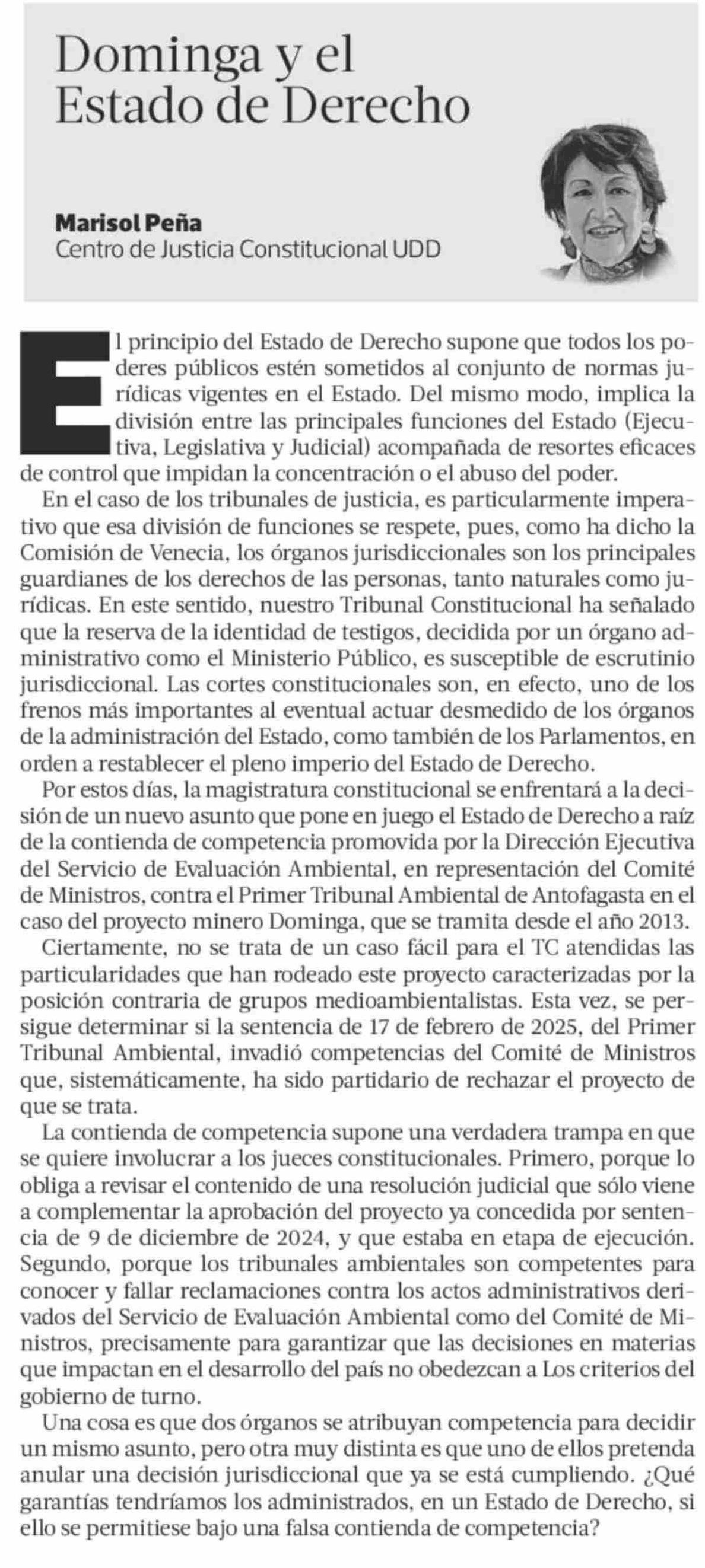 Dominga y el Estado de Derecho

Marisol Peña
Centro de Justicia Constitucional UDD

El principio del Estado de Derecho supone que todos los poderes públicos estén sometidos al conjunto de normas jurídicas vigentes en el Estado. Del mismo modo, implica la división entre las principales funciones del Estado (Ejecutiva, Legislativa y Judicial) acompañada de resortes eficaces de control que impidan la concentración o el abuso del poder.

En el caso de los tribunales de justicia, es particularmente imperativo que esa división de funciones se respete, pues, como ha dicho la Comisión de Venecia, los órganos jurisdiccionales son los principales guardianes de los derechos de las personas, tanto naturales como jurídicas. En este sentido, nuestro Tribunal Constitucional ha señalado que la reserva de la identidad de testigos, decidida por un órgano administrativo como el Ministerio Público, es susceptible de escrutinio jurisdiccional. Las cortes constitucionales son, en efecto, uno de los frenos más importantes al eventual actuar desmedido de los órganos de la administración del Estado, como también de los Parlamentos, en orden a restablecer el pleno imperio del Estado de Derecho.

Por estos días, la magistratura constitucional se enfrentará a la decisión de un nuevo asunto que pone en juego el Estado de Derecho a raíz de la contienda de competencia promovida por la Dirección Ejecutiva del Servicio de Evaluación Ambiental, en representación del Comité de Ministros, contra el Primer Tribunal Ambiental de Antofagasta en el caso del proyecto minero Dominga, que se tramita desde el año 2013.

Ciertamente, no se trata de un caso fácil para el TC atendidas las particularidades que han rodeado este proyecto caracterizadas por la posición contraria de grupos medioambientalistas. Esta vez, se persigue determinar si la sentencia de 17 de febrero de 2025, del Primer Tribunal Ambiental, invadió competencias del Comité de Ministros que, sistemáticamente, ha sido partidario de rechazar el proyecto de que se trata.

La contienda de competencia supone una verdadera trampa en que se quiere involucrar a los jueces constitucionales. Primero, porque lo obliga a revisar el contenido de una resolución judicial que sólo viene a complementar la aprobación del proyecto ya concedida por sentencia de 9 de diciembre de 2024, y que estaba en etapa de ejecución. Segundo, porque los tribunales ambientales son competentes para conocer y fallar reclamaciones contra los actos administrativos derivados del Servicio de Evaluación Ambiental como del Comité de Ministros, precisamente para garantizar que las decisiones en materias que impactan en el desarrollo del país no obedezcan a Los criterios del gobierno de turno.

Una cosa es que dos órganos se atribuyan competencia para decidir un mismo asunto, pero otra muy distinta es que uno de ellos pretenda anular una decisión jurisdiccional que ya se está cumpliendo. ¿Qué garantías tendríamos los administrados, en un Estado de Derecho, si ello se permitiese bajo una falsa contienda de competencia?